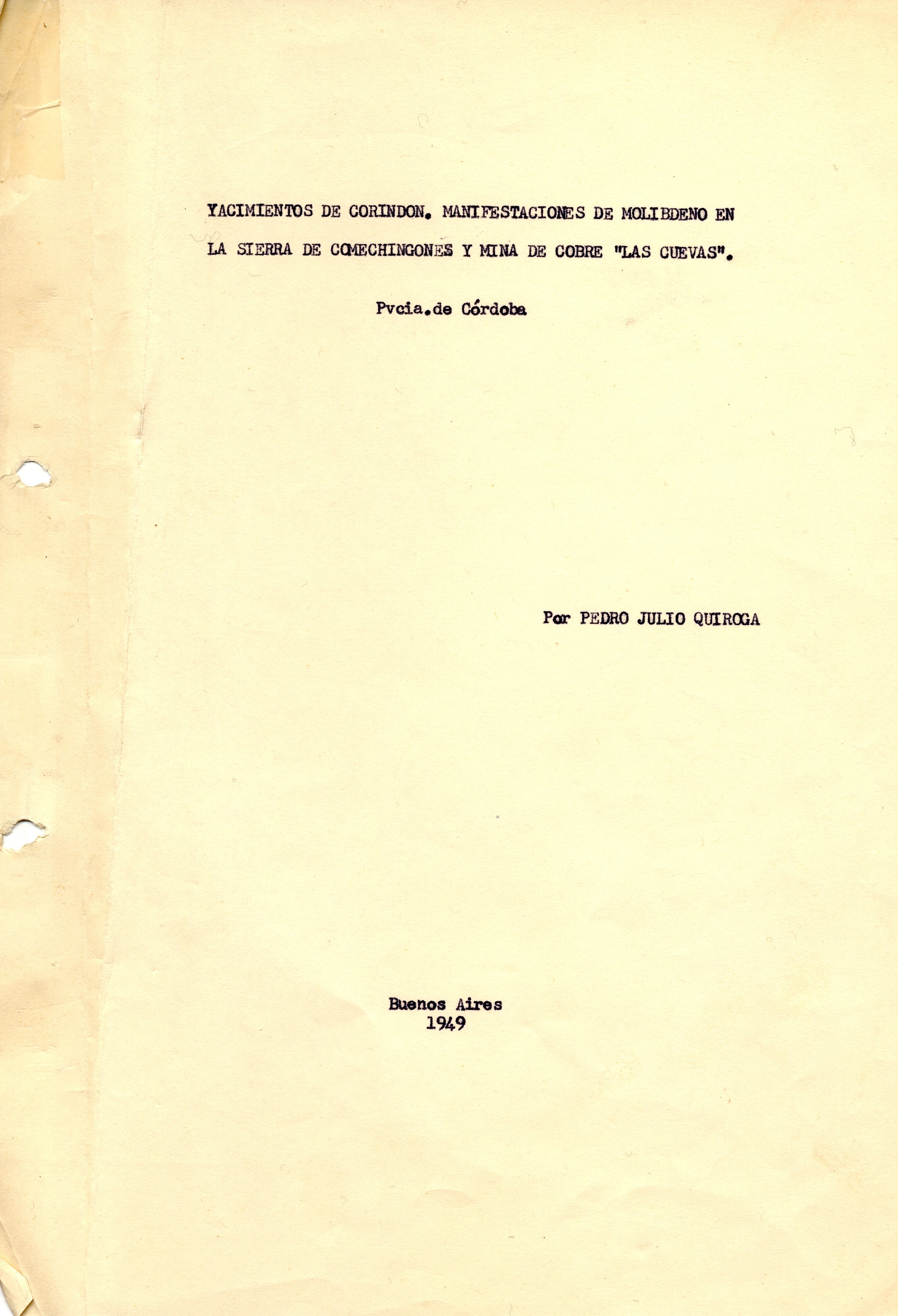 YACIMIENTOS DE CORINDON. MANIFESTACIONES DE MOLIBDENO EN LA SIERRA DE COMECHINGONES Y MINA DE COBRE "LAS CUEVAS".

Pvcia.de Córdoba

Por PEDRO JULIO QUIROGA

Buenos Aires
1949